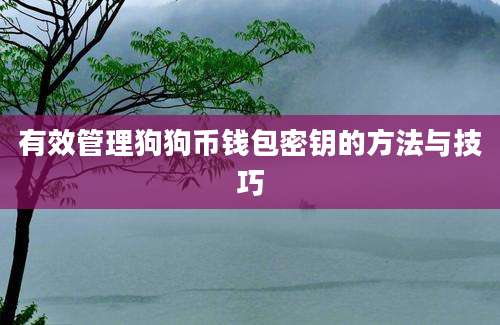 有效管理狗狗币钱包密钥的方法与技巧